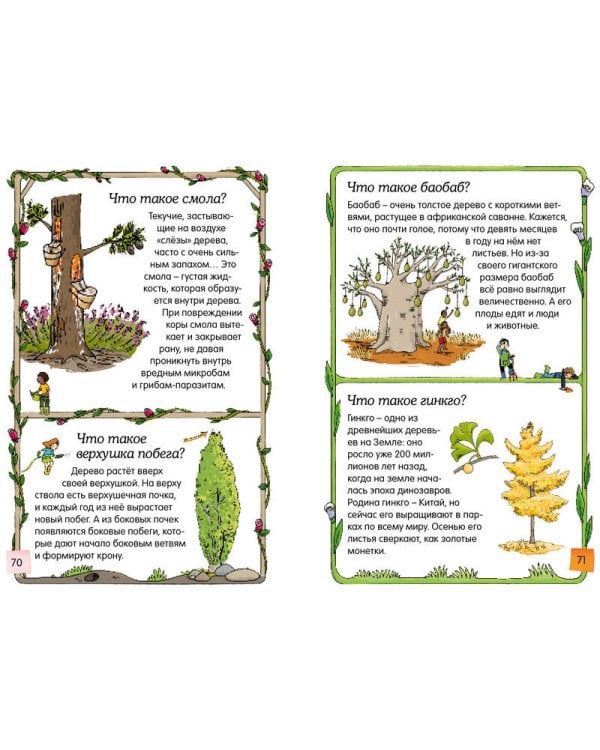 Что такое смола?

Текучие, застывающие на воздухе «слёзы» дерева, часто с очень сильным запахом… Это смола – густая жидкость, которая образуется внутри дерева. При повреждении коры смола вытекает и закрывает рану, не давая проникнуть внутрь вредным микробам и грибам-паразитам.

Что такое верхушка побега?

Дерево растёт вверх своей верхушкой. На верху ствола есть верхушечная почка, и каждый год из неё вырастает новый побег. А из боковых почек появляются боковые побеги, которые дают начало боковым ветвям и формируют крону.

70

Что такое баобаб?

Баобаб – очень толстое дерево с короткими ветвями, растущее в африканской саванне. Кажется, что оно почти голое, потому что девять месяцев в году на нём нет листьев. Но из-за своего гигантского размера баобаб всё равно выглядит величественно. А его плоды едят и люди и животные.

Что такое гинкго?

Гинкго – одно из древнейших деревьев на Земле: оно росло уже 200 миллионов лет назад, когда на земле началась эпоха динозавров. Родина гинкго – Китай, но сейчас его выращивают в парках по всему миру. Осенью его листья сверкают, как золотые монетки.

71